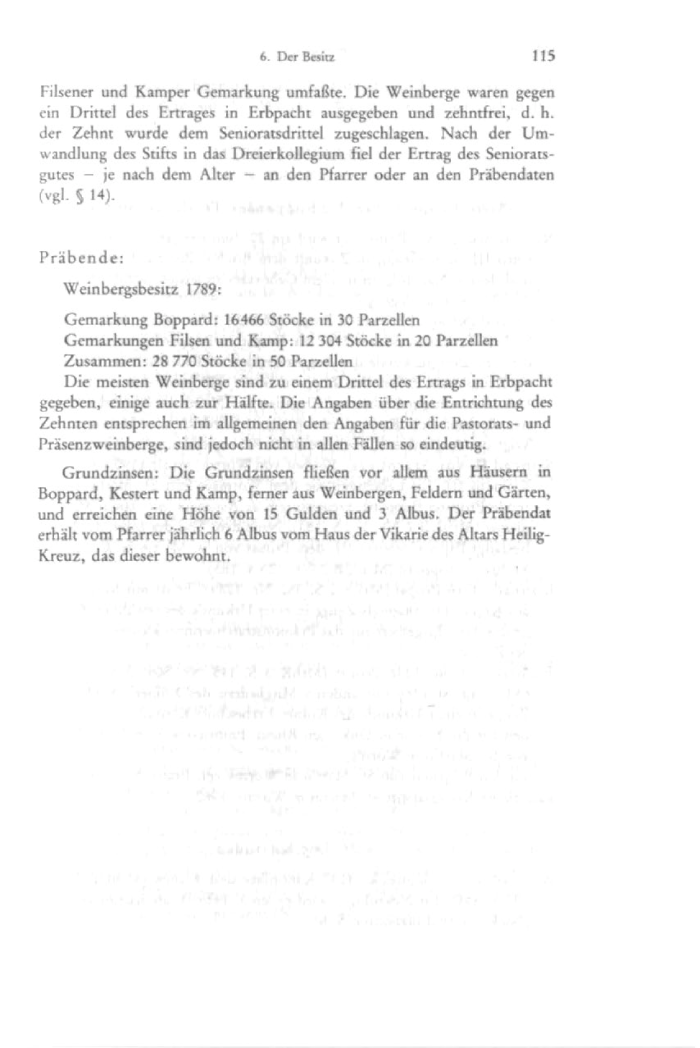 6. Der Besitz 115

Filsener und Kamper Gemarkung umfaßte. Die Weinberge waren gegen ein Drittel des Ertrages in Erbpacht ausgegeben und zehntfrei, d. h. der Zehnt wurde dem Senioratsdrittel zugeschlagen. Nach der Umwandlung des Stifts in das Dreierkollegium fiel der Ertrag des Senioratsgutes – je nach dem Alter – an den Pfarrer oder an den Präbendaten (vgl. § 14).

Präbende:

Weinbergsbesitz 1789:

Gemarkung Boppard: 16466 Stöcke in 30 Parzellen
Gemarkungen Filsen und Kamp: 12 304 Stöcke in 20 Parzellen
Zusammen: 28 770 Stöcke in 50 Parzellen
Die meisten Weinberge sind zu einem Drittel des Ertrags in Erbpacht gegeben, einige auch zur Hälfte. Die Angaben über die Entrichtung des Zehnten entsprechen im allgemeinen den Angaben für die Pastorats- und Präsenzweinberge, sind jedoch nicht in allen Fällen so eindeutig.

Grundzinsen: Die Grundzinsen fließen vor allem aus Häusern in Boppard, Kestert und Kamp, ferner aus Weinbergen, Feldern und Gärten, und erreichen eine Höhe von 15 Gulden und 3 Albus. Der Präbendat erhält vom Pfarrer jährlich 6 Albus vom Haus der Vikarie des Altars Heilig-Kreuz, das dieser bewohnt.